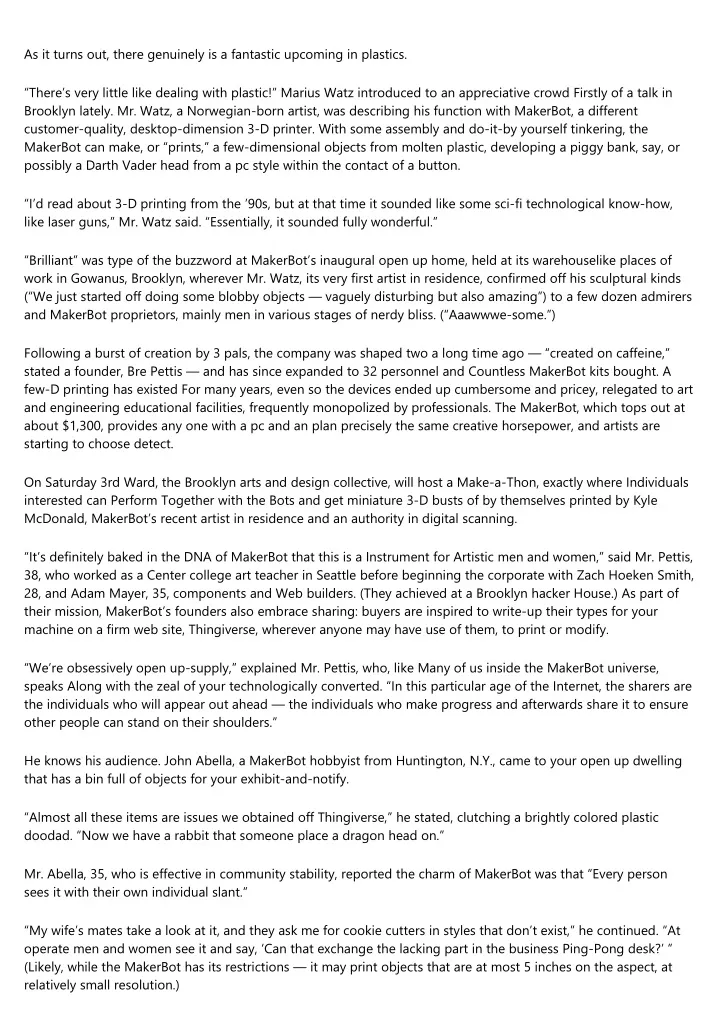 As it turns out, there genuinely is a fantastic upcoming in plastics.

"There's very little like dealing with plastic!" Marius Watz introduced to an appreciative crowd Firstly of a talk in Brooklyn lately. Mr. Watz, a Norwegian-born artist, was describing his function with MakerBot, a different customer-quality, desktop-dimension 3-D printer. With some assembly and do-it-by yourself tinkering, the MakerBot can make, or "prints," a few-dimensional objects from molten plastic, developing a piggy bank, say, or possibly a Darth Vader head from a pc style within the contact of a button.

"I'd read about 3-D printing from the '90s, but at that time it sounded like some sci-fi technological know-how, like laser guns," Mr. Watz said. "Essentially, it sounded fully wonderful."

"Brilliant" was type of the buzzword at MakerBot's inaugural open up home, held at its warehouselike places of work in Gowanus, Brooklyn, wherever Mr. Watz, its very first artist in residence, confirmed off his sculptural kinds ("We just started off doing some blobby objects — vaguely disturbing but also amazing") to a few dozen admirers and MakerBot proprietors, mainly men in various stages of nerdy bliss. ("Aaawwwe-some.")

Following a burst of creation by 3 pals, the company was shaped two a long time ago — "created on caffeine," stated a founder, Bre Pettis — and has since expanded to 32 personnel and Countless MakerBot kits bought. A few-D printing has existed For many years, even so the devices ended up cumbersome and pricey, relegated to art and engineering educational facilities, frequently monopolized by professionals. The MakerBot, which tops out at about $1,300, provides any one with a pc and an plan precisely the same creative horsepower, and artists are starting to choose detect.

On Saturday 3rd Ward, the Brooklyn arts and design collective, will host a Make-a-Thon, exactly where Individuals interested can Perform Together with the Bots and get miniature 3-D busts of by themselves printed by Kyle McDonald, MakerBot's recent artist in residence and an authority in digital scanning.

"It's definitely baked in the DNA of MakerBot that this is a Instrument for Artistic men and women," said Mr. Pettis, 38, who worked as a Center college art teacher in Seattle before beginning the corporate with Zach Hoeken Smith, 28, and Adam Mayer, 35, components and Web builders. (They achieved at a Brooklyn hacker House.) As part of their mission, MakerBot's founders also embrace sharing: buyers are inspired to write-up their types for your machine on a firm web site, Thingiverse, wherever anyone may have use of them, to print or modify.

"We're obsessively open up-supply," explained Mr. Pettis, who, like Many of us inside the MakerBot universe, speaks Along with the zeal of your technologically converted. "In this particular age of the Internet, the sharers are the individuals who will appear out ahead — the individuals who make progress and afterwards share it to ensure other people can stand on their shoulders."

He knows his audience. John Abella, a MakerBot hobbyist from Huntington, N.Y., came to your open up dwelling that has a bin full of objects for your exhibit-and-notify.

"Almost all these items are issues we obtained off Thingiverse," he stated, clutching a brightly colored plastic doodad. "Now we have a rabbit that someone place a dragon head on."

Mr. Abella, 35, who is effective in community stability, reported the charm of MakerBot was that "Every person sees it with their own individual slant."

"My wife's mates take a look at it, and they ask me for cookie cutters in styles that don't exist," he continued. "At operate men and women see it and say, 'Can that exchange the lacking part in the business Ping-Pong desk?' " (Likely, while the MakerBot has its restrictions — it may print objects that are at most 5 inches on the aspect, at relatively small resolution.)